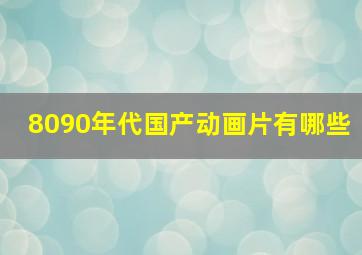 8090年代国产动画片有哪些